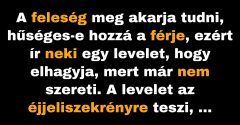 A feleség meg akarja tudni, hűséges-e hozzá a férje, ezért ír neki egy levelet, hogy elhagyja, mert már nem szereti. A levelet az éjjeliszekrényre teszi, ...